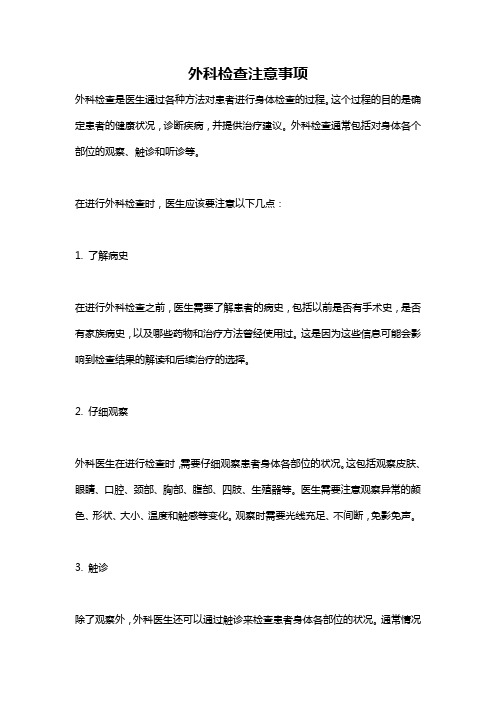 外科检查注意事项

外科检查是医生通过各种方法对患者进行身体检查的过程。这个过程的目的是确定患者的健康状况，诊断疾病，并提供治疗建议。外科检查通常包括对身体各个部位的观察、触诊和听诊等。

在进行外科检查时，医生应该要注意以下几点：

1. 了解病史

在进行外科检查之前，医生需要了解患者的病史，包括以前是否有手术史，是否有家族病史，以及哪些药物和治疗方法曾经使用过。这是因为这些信息可能会影响到检查结果的解读和后续治疗的选择。

2. 仔细观察

外科医生在进行检查时，需要仔细观察患者身体各部位的状况。这包括观察皮肤、眼睛、口腔、颈部、胸部、腹部、四肢、生殖器等。医生需要注意观察异常的颜色、形状、大小、温度和触感等变化。观察时需要光线充足、不间断，免影免声。

3. 触诊

除了观察外，外科医生还可以通过触诊来检查患者身体各部位的状况。通常情况